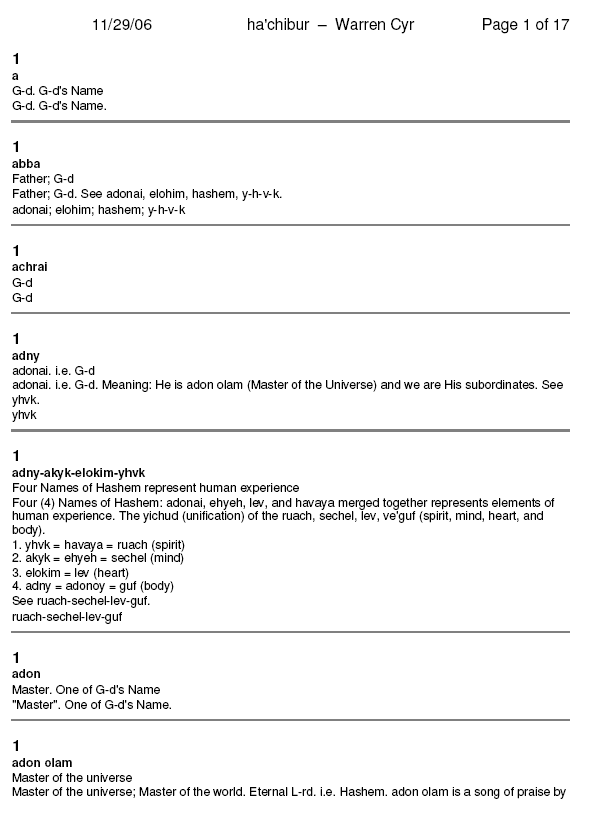 11/29/06 ha'chibur – Warren Cyr Page 1 of 17

1
a
G-d. G-d's Name
G-d. G-d's Name.

1
abba
Father; G-d
Father; G-d. See adonai, elohim, hashem, y-h-v-k.
adonai; elohim; hashem; y-h-v-k

1
achrai
G-d
G-d

1
adny
adonai. i.e. G-d
adonai. i.e. G-d. Meaning: He is adon olam (Master of the Universe) and we are His subordinates. See yhvk.
yhvk

1
adny-akyk-elokim-yhvk
Four Names of Hashem represent human experience
Four (4) Names of Hashem: adonai, ehyeh, lev, and havaya merged together represents elements of human experience. The yichud (unification) of the ruach, sechel, lev, ve'guf (spirit, mind, heart, and body).
1. yhvk = havaya = ruach (spirit)
2. akyk = ehyeh = sechel (mind)
3. elokim = lev (heart)
4. adny = adonoy = guf (body)
See ruach-sechel-lev-guf.
ruach-sechel-lev-guf

1
adon
Master. One of G-d's Name
"Master". One of G-d's Name.

1
adon olam
Master of the universe
Master of the universe; Master of the world. Eternal L-rd. i.e. Hashem. adon olam is a song of praise by